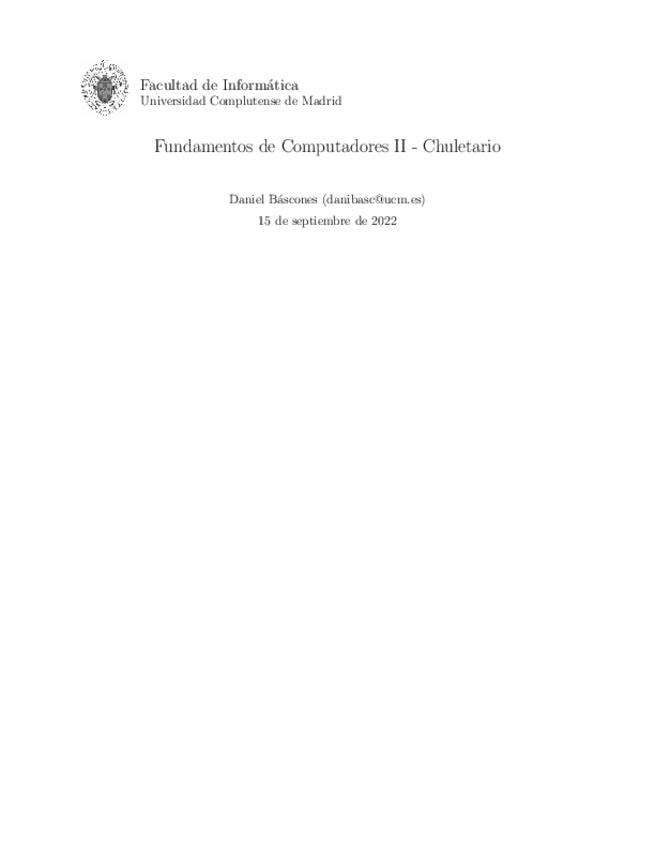 Facultad de Informática
Universidad Complutense de Madrid

Fundamentos de Computadores II - Chuletario

Daniel Báscones (danibasc@ucm.es)
15 de septiembre de 2022